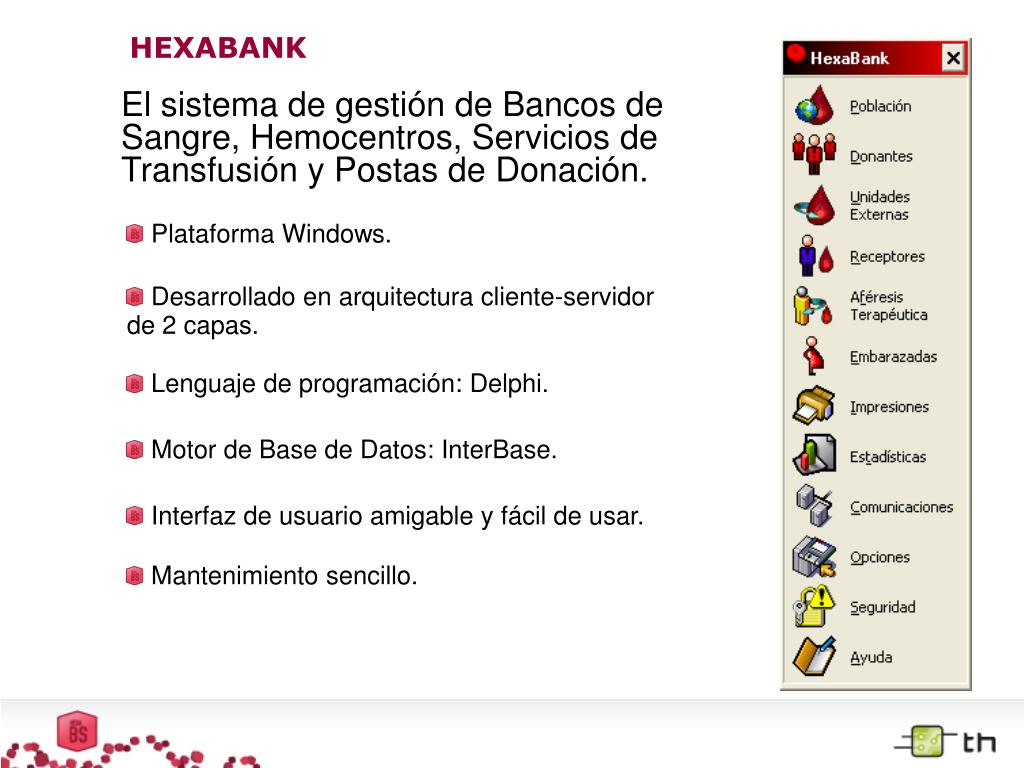 HEXABANK

El sistema de gestión de Bancos de Sangre, Hemocentros, Servicios de Transfusión y Postas de Donación.

Plataforma Windows.

Desarrollado en arquitectura cliente-servidor de 2 capas.

Lenguaje de programación: Delphi.

Motor de Base de Datos: InterBase.

Interfaz de usuario amigable y fácil de usar.

Mantenimiento sencillo.

HexaBank

Población
Donantes
Unidades Externas
Receptores
Aféresis Terapéutica
Embarazadas
Impresiones
Estadísticas
Comunicaciones
Opciones
Seguridad
Ayuda

BS

th